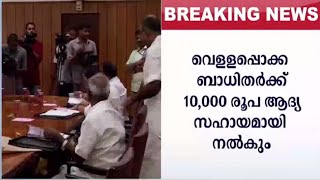 BREAKING NEWS

വെള്ളപ്പൊക്ക ബാധിതർക്ക് 10,000 രൂപ ആദ്യ സഹായമായി നൽകും